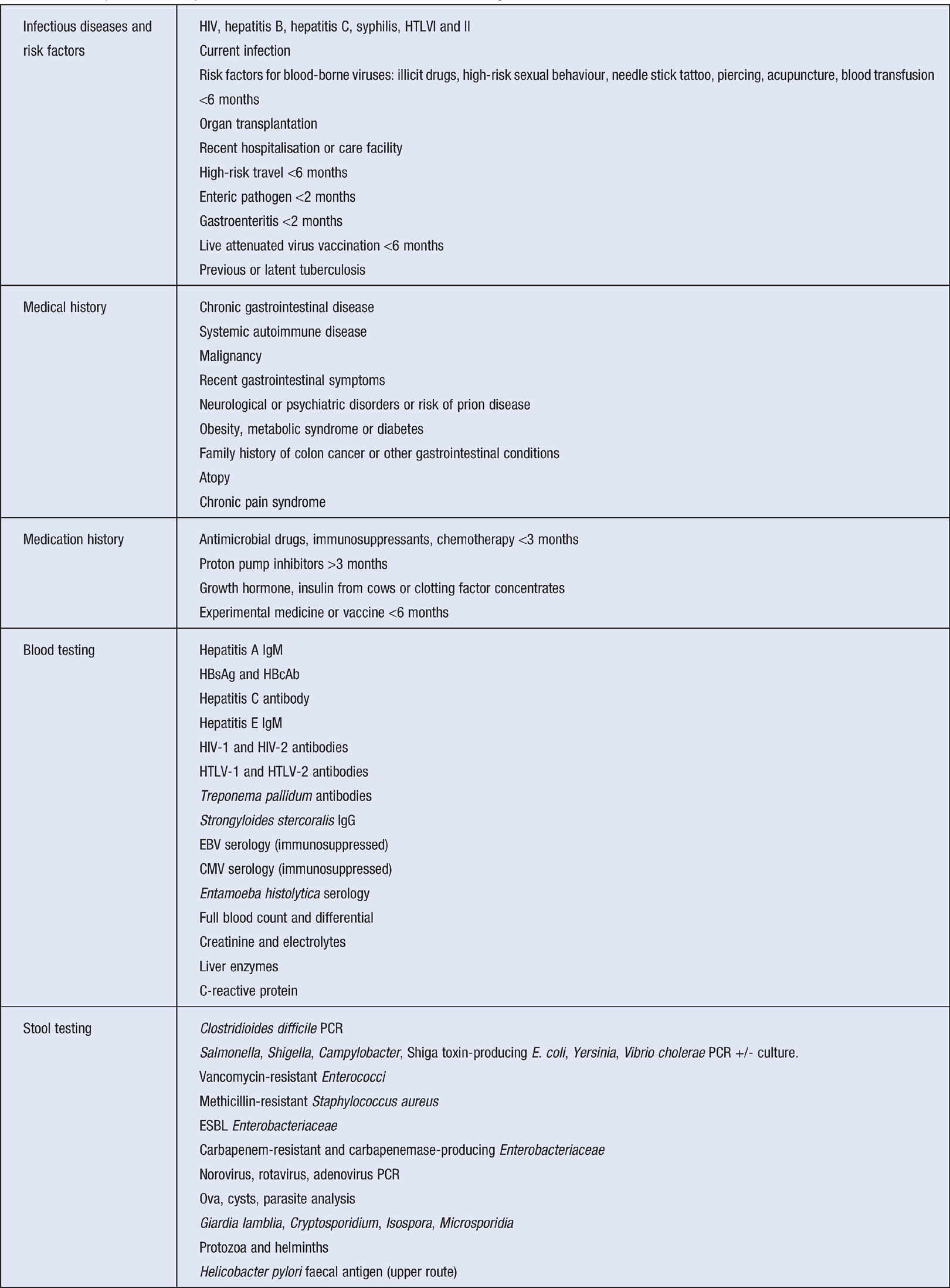 | | |
|---|---|
| Infectious diseases and risk factors | HIV, hepatitis B, hepatitis C, syphilis, HTLVI and II<br>Current infection<br>Risk factors for blood-borne viruses: illicit drugs, high-risk sexual behaviour, needle stick tattoo, piercing, acupuncture, blood transfusion <6 months<br>Organ transplantation<br>Recent hospitalisation or care facility<br>High-risk travel <6 months<br>Enteric pathogen <2 months<br>Gastroenteritis <2 months<br>Live attenuated virus vaccination <6 months<br>Previous or latent tuberculosis |
| Medical history | Chronic gastrointestinal disease<br>Systemic autoimmune disease<br>Malignancy<br>Recent gastrointestinal symptoms<br>Neurological or psychiatric disorders or risk of prion disease<br>Obesity, metabolic syndrome or diabetes<br>Family history of colon cancer or other gastrointestinal conditions<br>Atopy<br>Chronic pain syndrome |
| Medication history | Antimicrobial drugs, immunosuppressants, chemotherapy <3 months<br>Proton pump inhibitors >3 months<br>Growth hormone, insulin from cows or clotting factor concentrates<br>Experimental medicine or vaccine <6 months |
| Blood testing | Hepatitis A IgM<br>HBsAg and HBcAb<br>Hepatitis C antibody<br>Hepatitis E IgM<br>HIV-1 and HIV-2 antibodies<br>HTLV-1 and HTLV-2 antibodies<br>Treponema pallidum antibodies<br>Strongyloides stercoralis IgG<br>EBV serology (immunosuppressed)<br>CMV serology (immunosuppressed)<br>Entamoeba histolytica serology<br>Full blood count and differential<br>Creatinine and electrolytes<br>Liver enzymes<br>C-reactive protein |
| Stool testing | Clostridioides difficile PCR<br>Salmonella, Shigella, Campylobacter, Shiga toxin-producing E. coli, Yersinia, Vibrio cholerae PCR +/- culture.<br>Vancomycin-resistant Enterococci<br>Methicillin-resistant Staphylococcus aureus<br>ESBL Enterobacteriaceae<br>Carbapenem-resistant and carbapenemase-producing Enterobacteriaceae<br>Norovirus, rotavirus, adenovirus PCR<br>Ova, cysts, parasite analysis<br>Giardia lamblia, Cryptosporidium, Isospora, Microsporidia<br>Protozoa and helminths<br>Helicobacter pylori faecal antigen (upper route) |